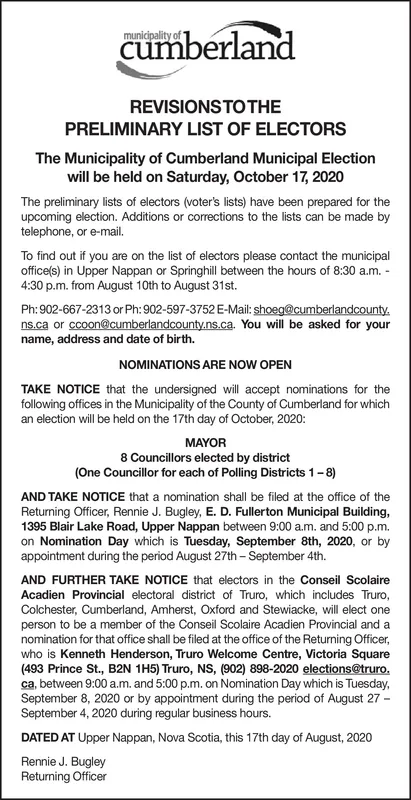 municipality of
cumberland

REVISIONS TO THE PRELIMINARY LIST OF ELECTORS

The Municipality of Cumberland Municipal Election will be held on Saturday, October 17, 2020

The preliminary lists of electors (voter's lists) have been prepared for the upcoming election. Additions or corrections to the lists can be made by telephone, or e-mail.

To find out if you are on the list of electors please contact the municipal office(s) in Upper Nappan or Springhill between the hours of 8:30 a.m. - 4:30 p.m. from August 10th to August 31st.

Ph: 902-667-2313 or Ph: 902-597-3752 E-Mail: shoeg@cumberlandcounty.ns.ca or ccoon@cumberlandcounty.ns.ca. You will be asked for your name, address and date of birth.

NOMINATIONS ARE NOW OPEN

TAKE NOTICE that the undersigned will accept nominations for the following offices in the Municipality of the County of Cumberland for which an election will be held on the 17th day of October, 2020:

MAYOR
8 Councillors elected by district
(One Councillor for each of Polling Districts 1 – 8)

AND TAKE NOTICE that a nomination shall be filed at the office of the Returning Officer, Rennie J. Bugley, E. D. Fullerton Municipal Building, 1395 Blair Lake Road, Upper Nappan between 9:00 a.m. and 5:00 p.m. on Nomination Day which is Tuesday, September 8th, 2020, or by appointment during the period August 27th – September 4th.

AND FURTHER TAKE NOTICE that electors in the Conseil Scolaire Acadien Provincial electoral district of Truro, which includes Truro, Colchester, Cumberland, Amherst, Oxford and Stewiacke, will elect one person to be a member of the Conseil Scolaire Acadien Provincial and a nomination for that office shall be filed at the office of the Returning Officer, who is Kenneth Henderson, Truro Welcome Centre, Victoria Square (493 Prince St., B2N 1H5) Truro, NS, (902) 898-2020 elections@truro.ca, between 9:00 a.m. and 5:00 p.m. on Nomination Day which is Tuesday, September 8, 2020 or by appointment during the period of August 27 – September 4, 2020 during regular business hours.

DATED AT Upper Nappan, Nova Scotia, this 17th day of August, 2020

Rennie J. Bugley
Returning Officer